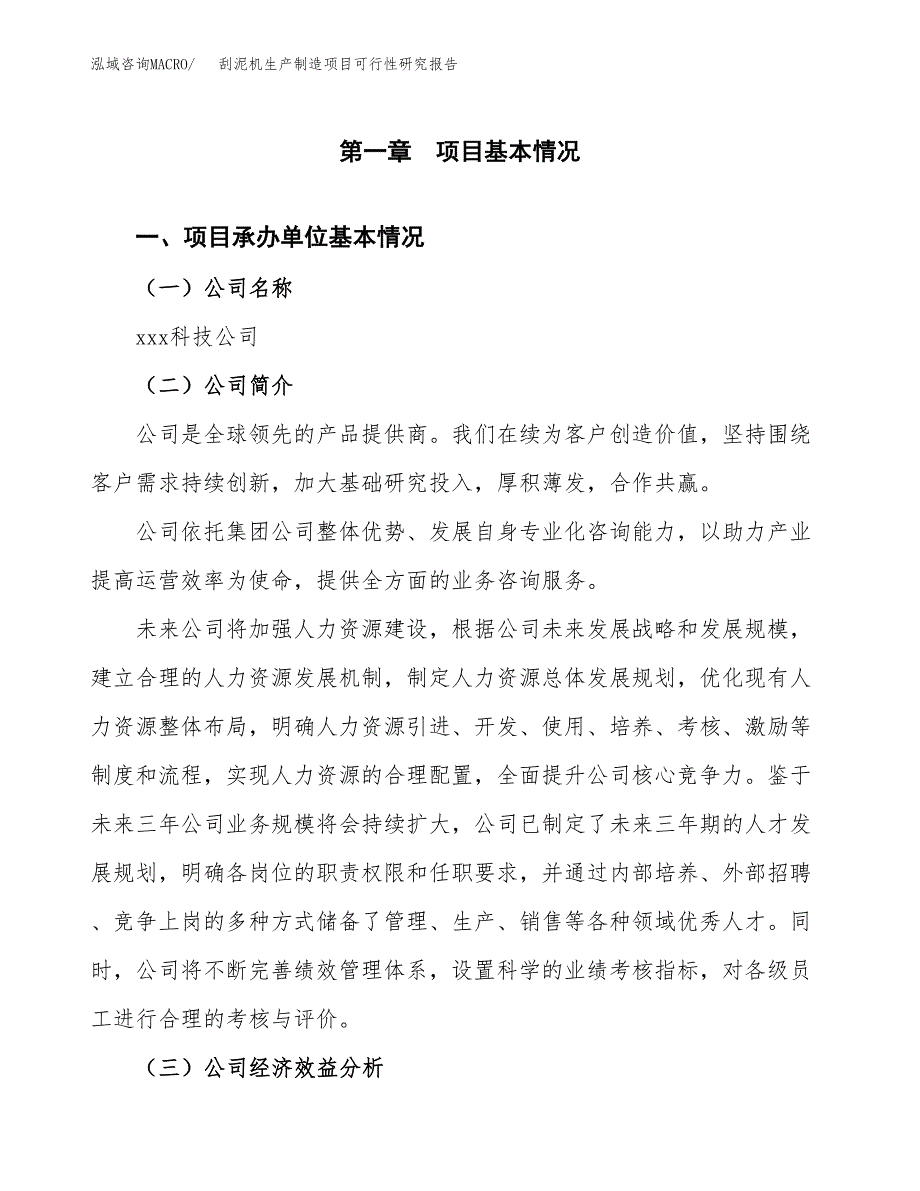 泓域咨询MACRO/　刮泥机生产制造项目可行性研究报告

第一章　项目基本情况

一、项目承办单位基本情况

（一）公司名称

xxx科技公司

（二）公司简介

公司是全球领先的产品提供商。我们在续为客户创造价值，坚持围绕客户需求持续创新，加大基础研究投入，厚积薄发，合作共赢。

公司依托集团公司整体优势、发展自身专业化咨询能力，以助力产业提高运营效率为使命，提供全方面的业务咨询服务。

未来公司将加强人力资源建设，根据公司未来发展战略和发展规模，建立合理的人力资源发展机制，制定人力资源总体发展规划，优化现有人力资源整体布局，明确人力资源引进、开发、使用、培养、考核、激励等制度和流程，实现人力资源的合理配置，全面提升公司核心竞争力。鉴于未来三年公司业务规模将会持续扩大，公司已制定了未来三年期的人才发展规划，明确各岗位的职责权限和任职要求，并通过内部培养、外部招聘、竞争上岗的多种方式储备了管理、生产、销售等各种领域优秀人才。同时，公司将不断完善绩效管理体系，设置科学的业绩考核指标，对各级员工进行合理的考核与评价。

（三）公司经济效益分析